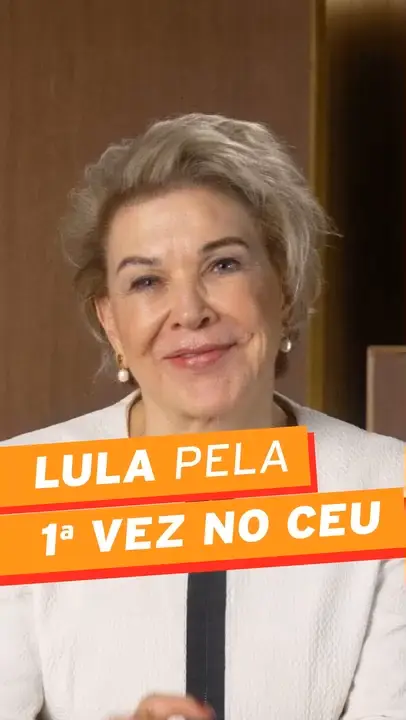 LULA PELA

1ª VEZ NO CEU